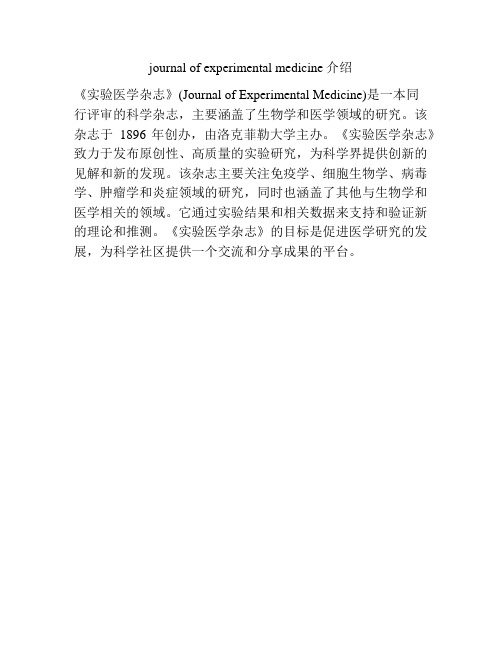 journal of experimental medicine 介绍

《实验医学杂志》(Journal of Experimental Medicine)是一本同行评审的科学杂志，主要涵盖了生物学和医学领域的研究。该杂志于 1896 年创办，由洛克菲勒大学主办。《实验医学杂志》致力于发布原创性、高质量的实验研究，为科学界提供创新的见解和新的发现。该杂志主要关注免疫学、细胞生物学、病毒学、肿瘤学和炎症领域的研究，同时也涵盖了其他与生物学和医学相关的领域。它通过实验结果和相关数据来支持和验证新的理论和推测。《实验医学杂志》的目标是促进医学研究的发展，为科学社区提供一个交流和分享成果的平台。